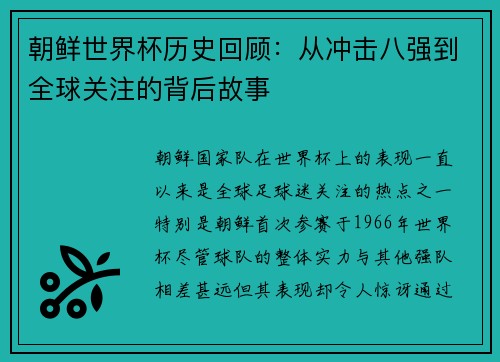 朝鲜世界杯历史回顾：从冲击八强到全球关注的背后故事

朝鲜国家队在世界杯上的表现一直以来是全球足球迷关注的热点之一特别是朝鲜首次参赛于1966年世界杯尽管球队的整体实力与其他强队相差甚远但其表现却令人惊讶通过